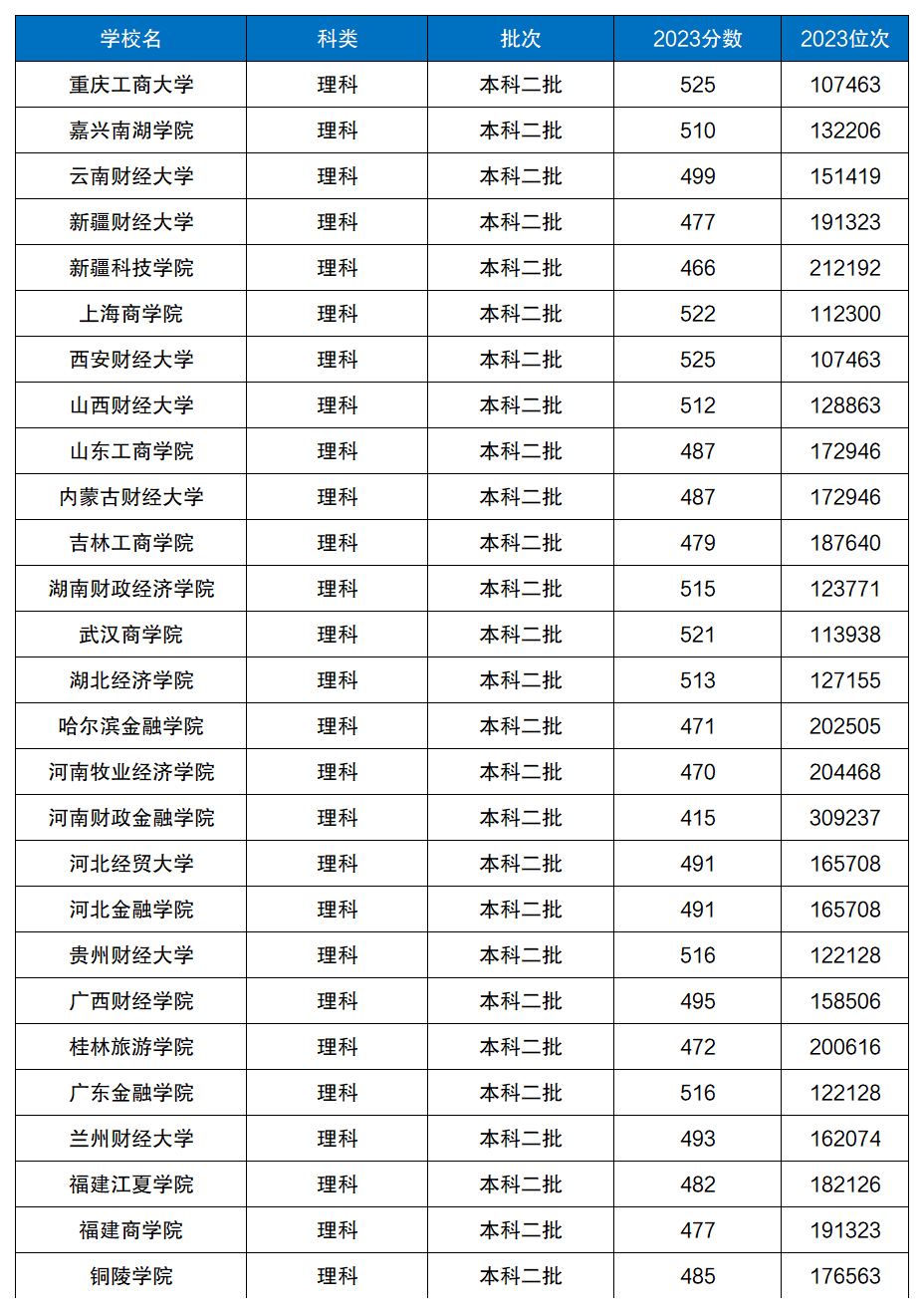 | 学校名 | 科类 | 批次 | 2023分数 | 2023位次 |
|---|---|---|---|---|
| 重庆工商大学 | 理科 | 本科二批 | 525 | 107463 |
| 嘉兴南湖学院 | 理科 | 本科二批 | 510 | 132206 |
| 云南财经大学 | 理科 | 本科二批 | 499 | 151419 |
| 新疆财经大学 | 理科 | 本科二批 | 477 | 191323 |
| 新疆科技学院 | 理科 | 本科二批 | 466 | 212192 |
| 上海商学院 | 理科 | 本科二批 | 522 | 112300 |
| 西安财经大学 | 理科 | 本科二批 | 525 | 107463 |
| 山西财经大学 | 理科 | 本科二批 | 512 | 128863 |
| 山东工商学院 | 理科 | 本科二批 | 487 | 172946 |
| 内蒙古财经大学 | 理科 | 本科二批 | 487 | 172946 |
| 吉林工商学院 | 理科 | 本科二批 | 479 | 187640 |
| 湖南财政经济学院 | 理科 | 本科二批 | 515 | 123771 |
| 武汉商学院 | 理科 | 本科二批 | 521 | 113938 |
| 湖北经济学院 | 理科 | 本科二批 | 513 | 127155 |
| 哈尔滨金融学院 | 理科 | 本科二批 | 471 | 202505 |
| 河南牧业经济学院 | 理科 | 本科二批 | 470 | 204468 |
| 河南财政金融学院 | 理科 | 本科二批 | 415 | 309237 |
| 河北经贸大学 | 理科 | 本科二批 | 491 | 165708 |
| 河北金融学院 | 理科 | 本科二批 | 491 | 165708 |
| 贵州财经大学 | 理科 | 本科二批 | 516 | 122128 |
| 广西财经学院 | 理科 | 本科二批 | 495 | 158506 |
| 桂林旅游学院 | 理科 | 本科二批 | 472 | 200616 |
| 广东金融学院 | 理科 | 本科二批 | 516 | 122128 |
| 兰州财经大学 | 理科 | 本科二批 | 493 | 162074 |
| 福建江夏学院 | 理科 | 本科二批 | 482 | 182126 |
| 福建商学院 | 理科 | 本科二批 | 477 | 191323 |
| 铜陵学院 | 理科 | 本科二批 | 485 | 176563 |